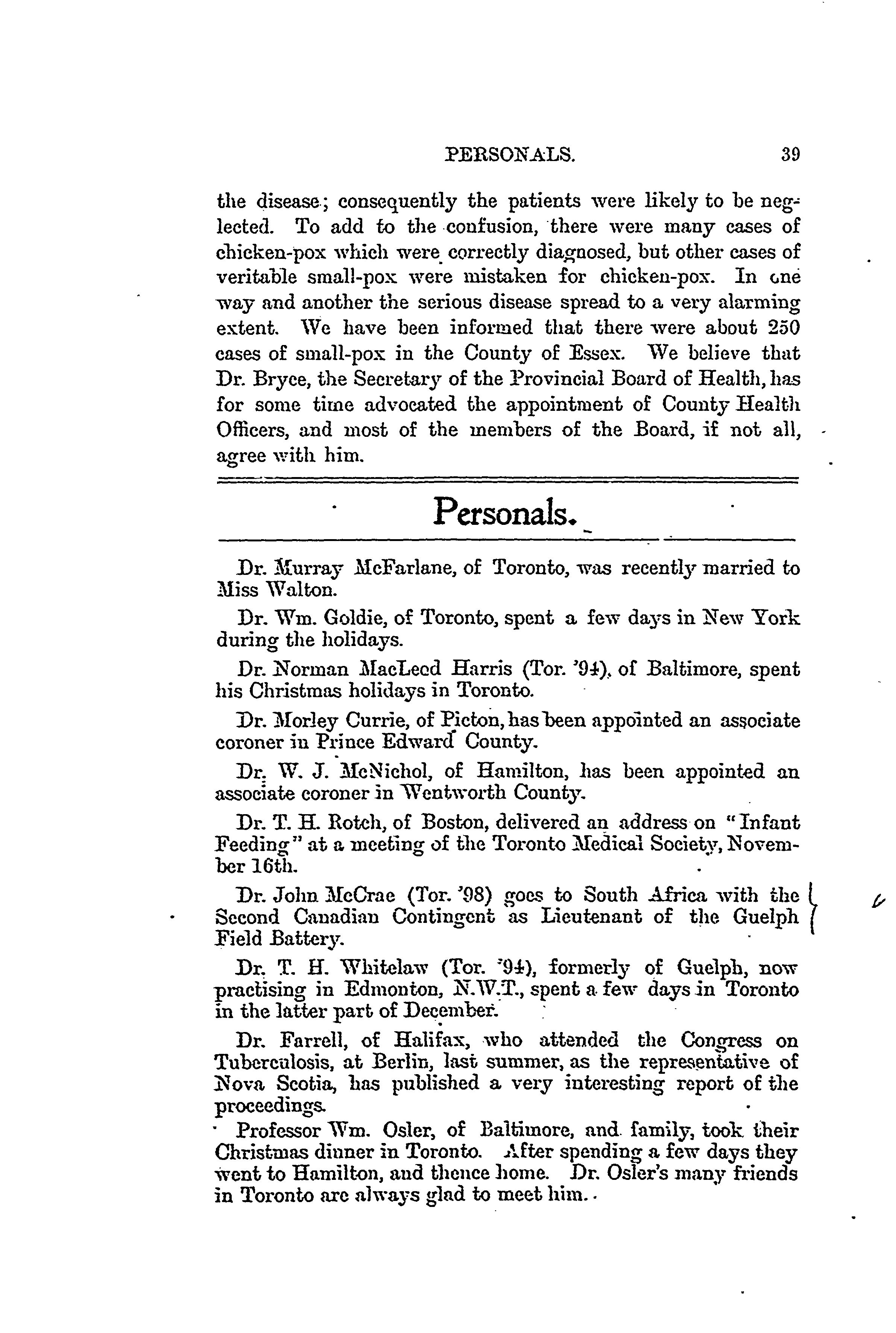 PERSONALS. 39

the disease; consequently the patients were likely to be neglected. To add to the confusion, there were many cases of chicken-pox which were correctly diagnosed, but other cases of veritable small-pox were mistaken for chicken-pox. In one way and another the serious disease spread to a very alarming extent. We have been informed that there were about 250 cases of small-pox in the County of Essex. We believe that Dr. Bryce, the Secretary of the Provincial Board of Health, has for some time advocated the appointment of County Health Officers, and most of the members of the Board, if not all, agree with him.

Personals.

Dr. Murray McFarlane, of Toronto, was recently married to Miss Walton.

Dr. Wm. Goldie, of Toronto, spent a few days in New York during the holidays.

Dr. Norman MacLeod Harris (Tor. '94), of Baltimore, spent his Christmas holidays in Toronto.

Dr. Morley Currie, of Picton, has been appointed an associate coroner in Prince Edward County.

Dr. W. J. McNichol, of Hamilton, has been appointed an associate coroner in Wentworth County.

Dr. T. H. Rotch, of Boston, delivered an address on "Infant Feeding" at a meeting of the Toronto Medical Society, November 16th.

Dr. John McCrae (Tor. '98) goes to South Africa with the Second Canadian Contingent as Lieutenant of the Guelph Field Battery.

Dr. T. H. Whitelaw (Tor. '94), formerly of Guelph, now practising in Edmonton, N.W.T., spent a few days in Toronto in the latter part of December.

Dr. Farrell, of Halifax, who attended the Congress on Tuberculosis, at Berlin, last summer, as the representative of Nova Scotia, has published a very interesting report of the proceedings.

Professor Wm. Osler, of Baltimore, and family, took their Christmas dinner in Toronto. After spending a few days they went to Hamilton, and thence home. Dr. Osler's many friends in Toronto are always glad to meet him.